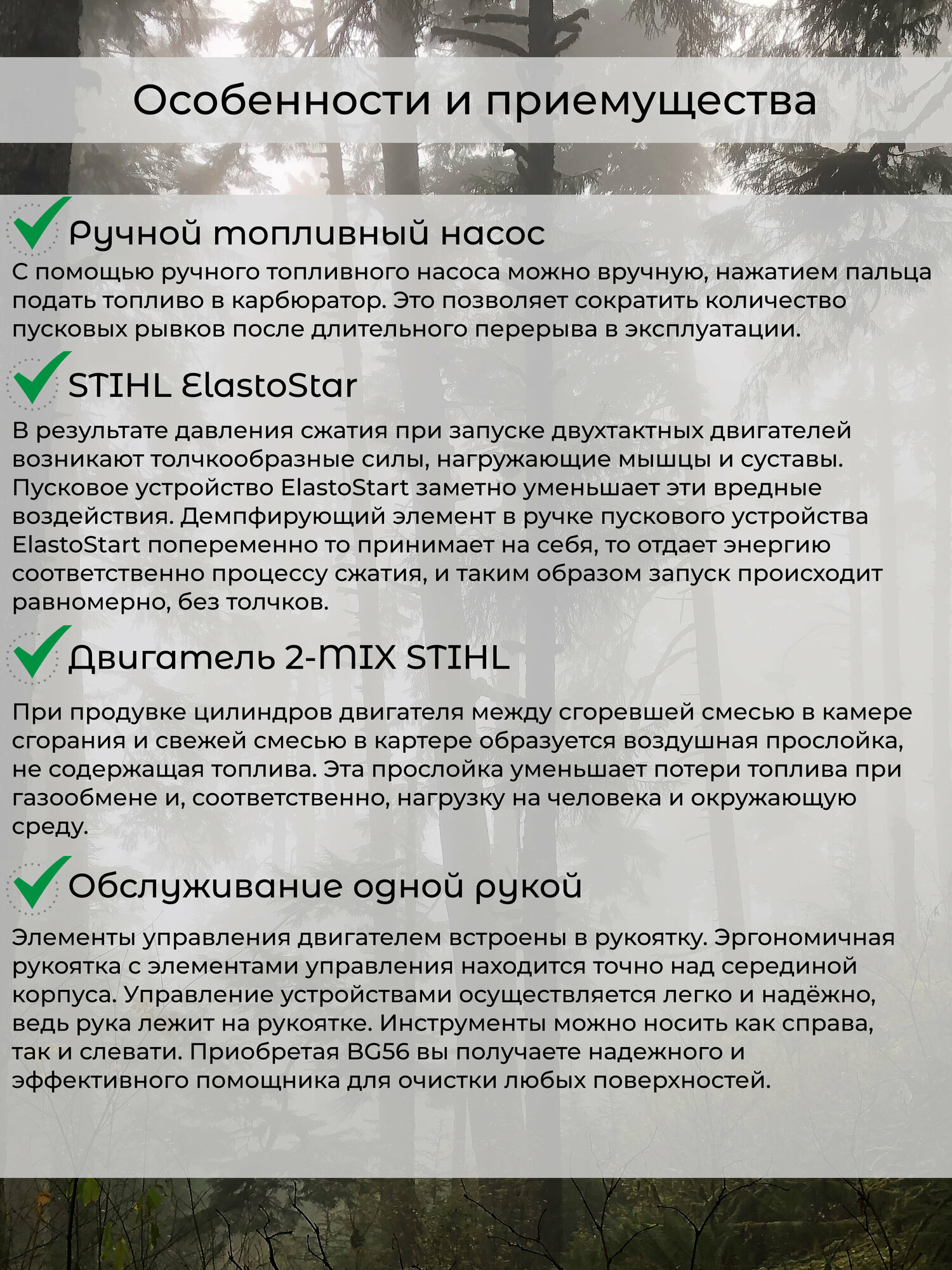 Особенности и приемущества

Ручной топливный насос

С помощью ручного топливного насоса можно вручную, нажатием пальца подать топливо в карбюратор. Это позволяет сократить количество пусковых рывков после длительного перерыва в эксплуатации.

STIHL ElastoStar

В результате давления сжатия при запуске двухтактных двигателей возникают толчкообразные силы, нагружающие мышцы и суставы. Пусковое устройство ElastoStart заметно уменьшает эти вредные воздействия. Демпфирующий элемент в ручке пускового устройства ElastoStart попеременно то принимает на себя, то отдает энергию соответственно процессу сжатия, и таким образом запуск происходит равномерно, без толчков.

Двигатель 2-MIX STIHL

При продувке цилиндров двигателя между сгоревшей смесью в камере сгорания и свежей смесью в картере образуется воздушная прослойка, не содержащая топлива. Эта прослойка уменьшает потери топлива при газообмене и, соответственно, нагрузку на человека и окружающую среду.

Обслуживание одной рукой

Элементы управления двигателем встроены в рукоятку. Эргономичная рукоятка с элементами управления находится точно над серединой корпуса. Управление устройствами осуществляется легко и надёжно, ведь рука лежит на рукоятке. Инструменты можно носить как справа, так и слевати. Приобретая BG56 вы получаете надежного и эффективного помощника для очистки любых поверхностей.